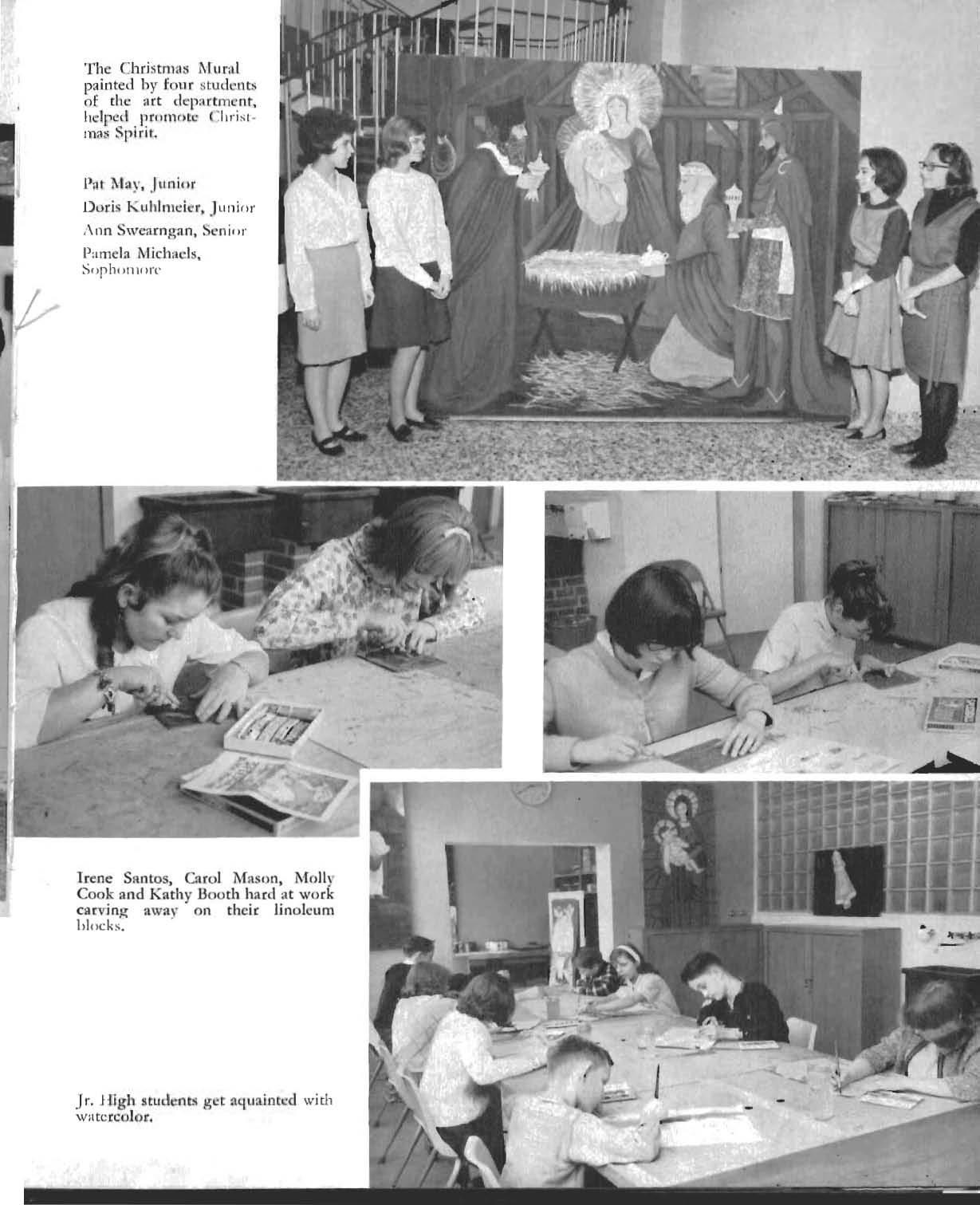 The Christmas Mural painted by four students of the art department, helped promote Christmas Spirit.

Pat May, Junior
Doris Kuhlmeier, Junior
Ann Swearngan, Senior
Pamela Michaels, Sophomore

Irene Santos, Carol Mason, Molly Cook and Kathy Booth hard at work carving away on their linoleum blocks.

Jr. High students get aquainted with watercolor.